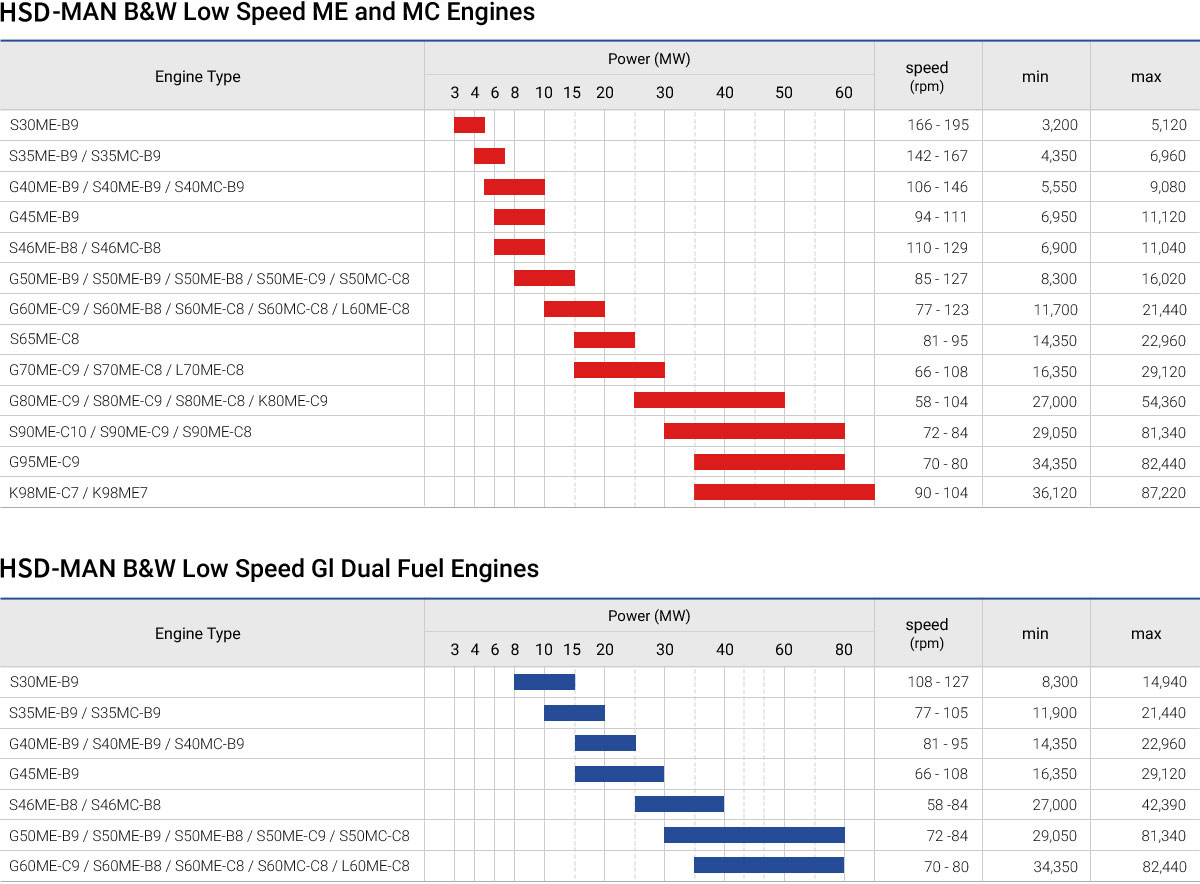 HSD-MAN B&W Low Speed ME and MC Engines

| Engine Type | Power (MW) 3 4 6 8 10 15 20 30 40 50 60 | speed (rpm) | min | max |
|---|---|---|---|---|
| S30ME-B9 | | 166 - 195 | 3,200 | 5,120 |
| S35ME-B9 / S35MC-B9 | | 142 - 167 | 4,350 | 6,960 |
| G40ME-B9 / S40ME-B9 / S40MC-B9 | | 106 - 146 | 5,550 | 9,080 |
| G45ME-B9 | | 94 - 111 | 6,950 | 11,120 |
| S46ME-B8 / S46MC-B8 | | 110 - 129 | 6,900 | 11,040 |
| G50ME-B9 / S50ME-B9 / S50ME-B8 / S50ME-C9 / S50MC-C8 | | 85 - 127 | 8,300 | 16,020 |
| G60ME-C9 / S60ME-B8 / S60ME-C8 / S60MC-C8 / L60ME-C8 | | 77 - 123 | 11,700 | 21,440 |
| S65ME-C8 | | 81 - 95 | 14,350 | 22,960 |
| G70ME-C9 / S70ME-C8 / L70ME-C8 | | 66 - 108 | 16,350 | 29,120 |
| G80ME-C9 / S80ME-C9 / S80ME-C8 / K80ME-C9 | | 58 - 104 | 27,000 | 54,360 |
| S90ME-C10 / S90ME-C9 / S90ME-C8 | | 72 - 84 | 29,050 | 81,340 |
| G95ME-C9 | | 70 - 80 | 34,350 | 82,440 |
| K98ME-C7 / K98ME7 | | 90 - 104 | 36,120 | 87,220 |

HSD-MAN B&W Low Speed GI Dual Fuel Engines

| Engine Type | Power (MW) 3 4 6 8 10 15 20 30 40 60 80 | speed (rpm) | min | max |
|---|---|---|---|---|
| S30ME-B9 | | 108 - 127 | 8,300 | 14,940 |
| S35ME-B9 / S35MC-B9 | | 77 - 105 | 11,900 | 21,440 |
| G40ME-B9 / S40ME-B9 / S40MC-B9 | | 81 - 95 | 14,350 | 22,960 |
| G45ME-B9 | | 66 - 108 | 16,350 | 29,120 |
| S46ME-B8 / S46MC-B8 | | 58 -84 | 27,000 | 42,390 |
| G50ME-B9 / S50ME-B9 / S50ME-B8 / S50ME-C9 / S50MC-C8 | | 72 -84 | 29,050 | 81,340 |
| G60ME-C9 / S60ME-B8 / S60ME-C8 / S60MC-C8 / L60ME-C8 | | 70 - 80 | 34,350 | 82,440 |